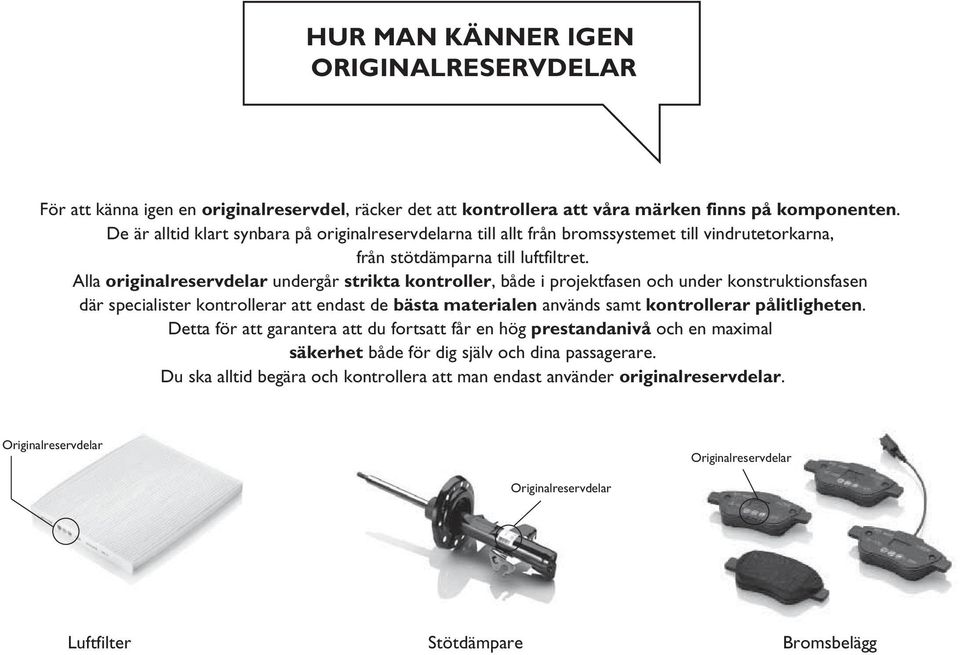 HUR MAN KÄNNER IGEN ORIGINALRESERVDELAR

För att känna igen en originalreservdel, räcker det att kontrollera att våra märken finns på komponenten. De är alltid klart synbara på originalreservdelarna till allt från bromssystemet till vindrutetorkarna, från stötdämparna till luftfiltret.
Alla originalreservdelar undergår strikta kontroller, både i projektfasen och under konstruktionsfasen där specialister kontrollerar att endast de bästa materialen används samt kontrollerar pålitligheten. Detta för att garantera att du fortsatt får en hög prestandanivå och en maximal säkerhet både för dig själv och dina passagerare.
Du ska alltid begära och kontrollera att man endast använder originalreservdelar.

Originalreservdelar

Originalreservdelar

Originalreservdelar

Luftfilter

Stötdämpare

Bromsbelägg